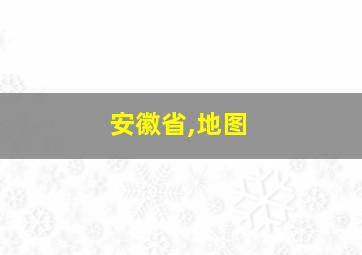 安徽省,地图